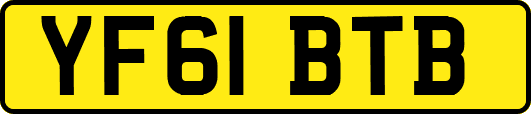 YF61 BTB